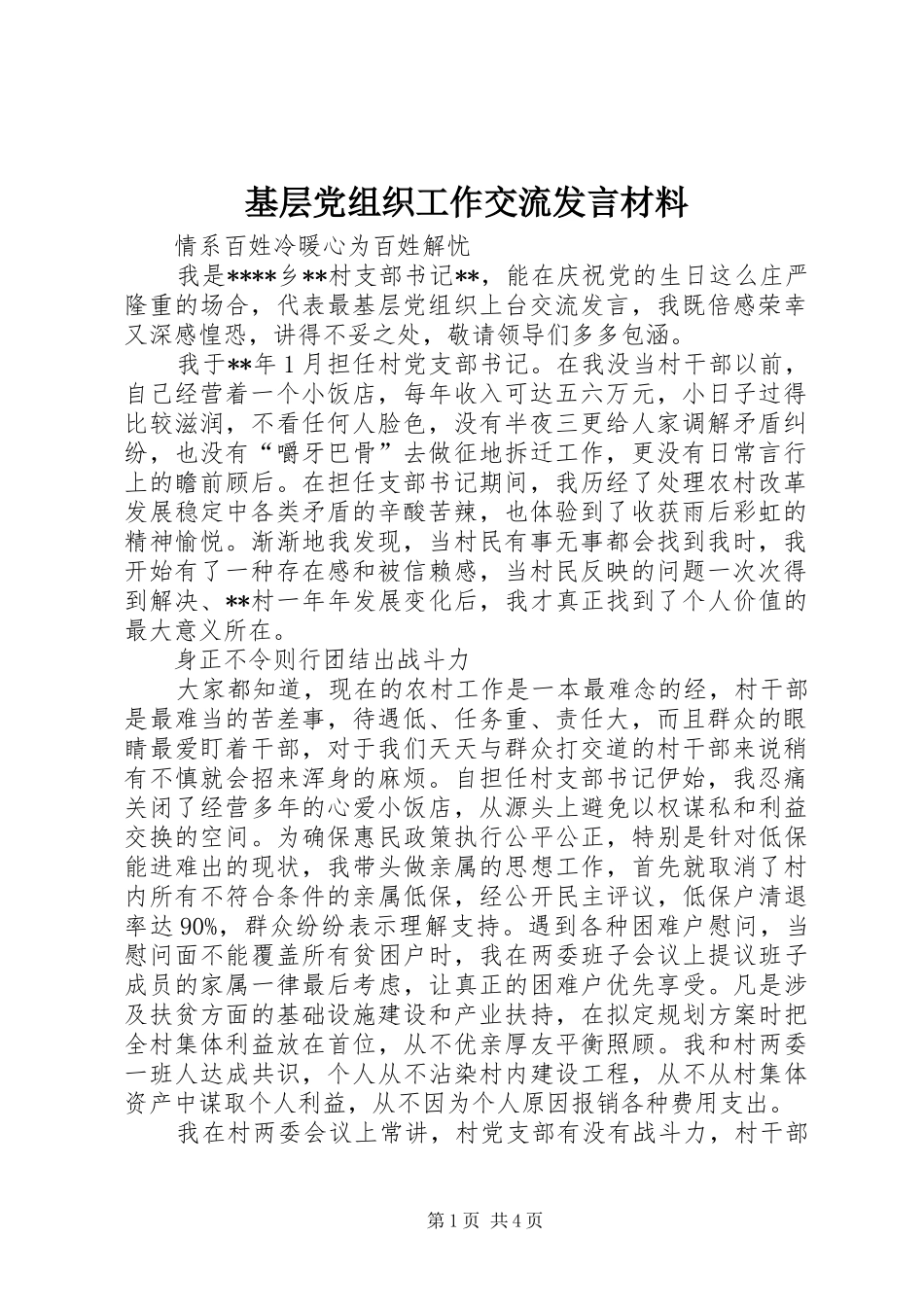 基层党组织工作交流发言材料

情系百姓冷暖心为百姓解忧

我是****乡**村支部书记**，能在庆祝党的生日这么庄严隆重的场合，代表最基层党组织上台交流发言，我既倍感荣幸又深感惶恐，讲得不妥之处，敬请领导们多多包涵。

我于**年1月担任村党支部书记。在我没当村干部以前，自己经营着一个小饭店，每年收入可达五六万元，小日子过得比较滋润，不看任何人脸色，没有半夜三更给人家调解矛盾纠纷，也没有“嚼牙巴骨”去做征地拆迁工作，更没有日常言行上的瞻前顾后。在担任支部书记期间，我历经了处理农村改革发展稳定中各类矛盾的辛酸苦辣，也体验到了收获雨后彩虹的精神愉悦。渐渐地我发现，当村民有事无事都会找到我时，我开始有了一种存在感和被信赖感，当村民反映的问题一次次得到解决、**村一年年发展变化后，我才真正找到了个人价值的最大意义所在。

身正不令则行团结出战斗力

大家都知道，现在的农村工作是一本最难念的经，村干部是最难当的苦差事，待遇低、任务重、责任大，而且群众的眼睛最爱盯着干部，对于我们天天与群众打交道的村干部来说稍有不慎就会招来浑身的麻烦。自担任村支部书记伊始，我忍痛关闭了经营多年的心爱小饭店，从源头上避免以权谋私和利益交换的空间。为确保惠民政策执行公平公正，特别是针对低保能进难出的现状，我带头做亲属的思想工作，首先就取消了村内所有不符合条件的亲属低保，经公开民主评议，低保户清退率达90%，群众纷纷表示理解支持。遇到各种困难户慰问，当慰问面不能覆盖所有贫困户时，我在两委班子会议上提议班子成员的家属一律最后考虑，让真正的困难户优先享受。凡是涉及扶贫方面的基础设施建设和产业扶持，在拟定规划方案时把全村集体利益放在首位，从不优亲厚友平衡照顾。我和村两委一班人达成共识，个人从不沾染村内建设工程，从不从村集体资产中谋取个人利益，从不因为个人原因报销各种费用支出。

我在村两委会议上常讲，村党支部有没有战斗力，村干部

第1页 共4页